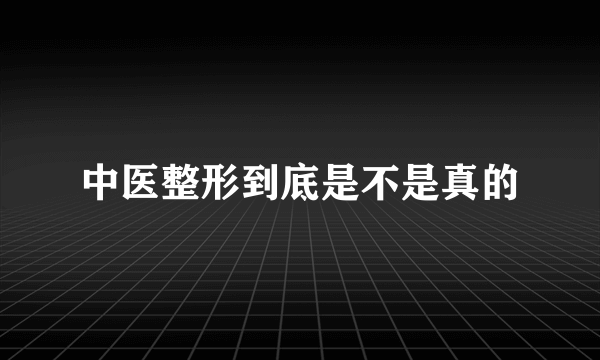 中医整形到底是不是真的